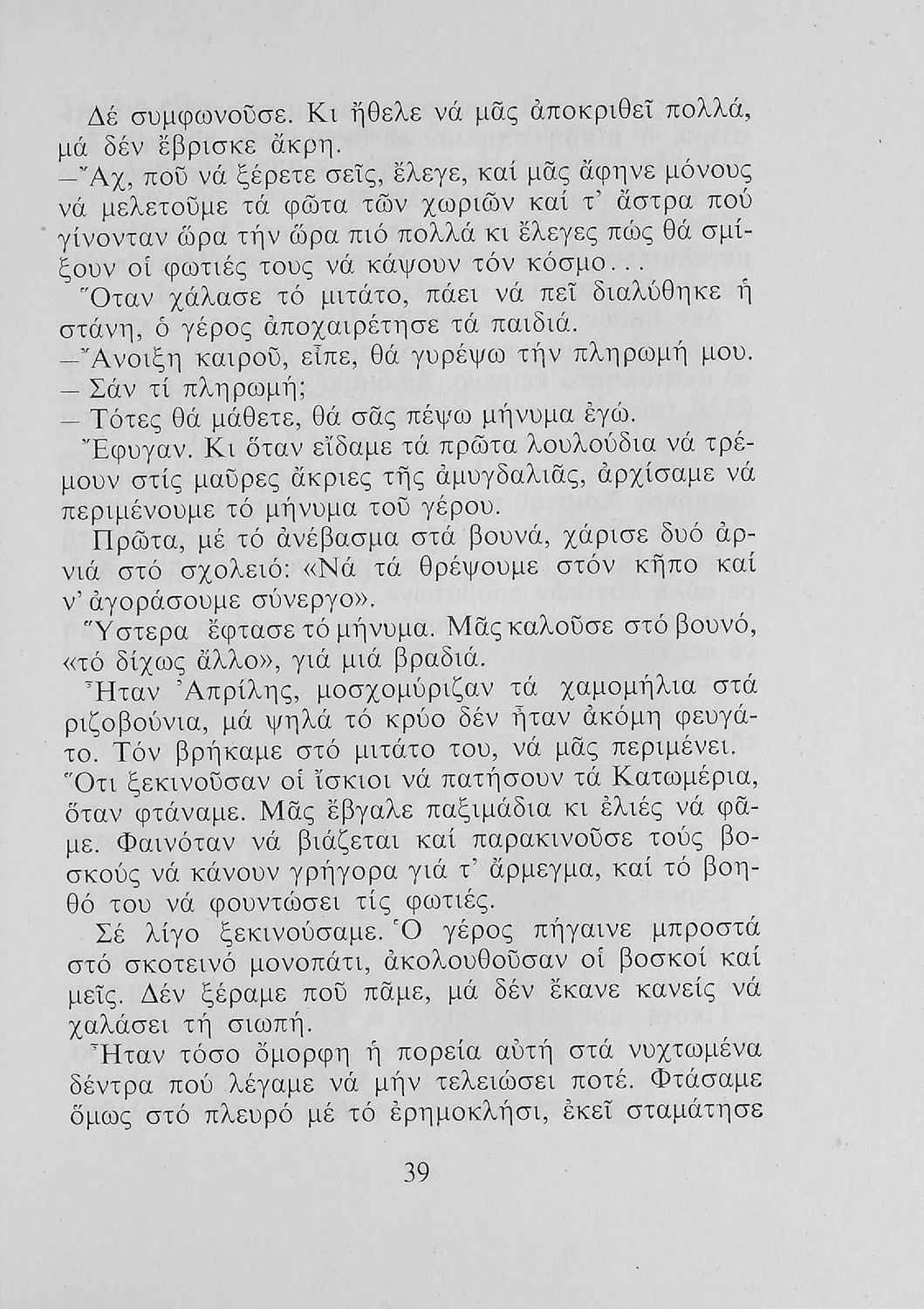 Δέ συμφωνοῦσε. Κι ἤθελε νά μᾶς ἀποκριθεῖ πολλά, μά δέν ἔβρισκε ἄκρη.

—Ἄχ, ποῦ νά ξέρετε σεῖς, ἔλεγε, καί μᾶς ἄφηνε μόνους νά μελετοῦμε τά φῶτα τῶν χωριῶν καί τ' ἄστρα πού γίνονταν ὥρα τήν ὥρα πιό πολλά κι ἔλεγες πώς θά σμίξουν οἱ φωτιές τους νά κάψουν τόν κόσμο...

Ὅταν χάλασε τό μιτάτο, πάει νά πεῖ διαλύθηκε ἡ στάνη, ὁ γέρος ἀποχαιρέτησε τά παιδιά.

—Ἄνοιξη καιροῦ, εἶπε, θά γυρέψω τήν πληρωμή μου.

— Σάν τί πληρωμή;

— Τότες θά μάθετε, θά σᾶς πέψω μήνυμα ἐγώ.

Ἔφυγαν. Κι ὅταν εἴδαμε τά πρῶτα λουλούδια νά τρέμουν στίς μαῦρες ἄκριες τῆς ἀμυγδαλιᾶς, ἀρχίσαμε νά περιμένουμε τό μήνυμα τοῦ γέρου.

Πρῶτα, μέ τό ἀνέβασμα στά βουνά, χάρισε δυό ἀρνιά στό σχολειό: «Νά τά θρέψουμε στόν κῆπο καί ν' ἀγοράσουμε σύνεργο».

Ὕστερα ἔφτασε τό μήνυμα. Μᾶς καλοῦσε στό βουνό, «τό δίχως ἄλλο», γιά μιά βραδιά.

Ἦταν Ἀπρίλης, μοσχομύριζαν τά χαμομήλια στά ριζοβούνια, μά ψηλά τό κρύο δέν ἦταν ἀκόμη φευγάτο. Τόν βρήκαμε στό μιτάτο του, νά μᾶς περιμένει. Ὅτι ξεκινοῦσαν οἱ ἴσκιοι νά πατήσουν τά Κατωμέρια, ὅταν φτάναμε. Μᾶς ἔβγαλε παξιμάδια κι ἐλιές νά φᾶμε. Φαινόταν νά βιάζεται καί παρακινοῦσε τούς βοσκούς νά κάνουν γρήγορα γιά τ' ἄρμεγμα, καί τό βοηθό του νά φουντώσει τίς φωτιές.

Σέ λίγο ξεκινούσαμε. Ὁ γέρος πήγαινε μπροστά στό σκοτεινό μονοπάτι, ἀκολουθοῦσαν οἱ βοσκοί καί μεῖς. Δέν ξέραμε ποῦ πᾶμε, μά δέν ἔκανε κανείς νά χαλάσει τή σιωπή.

Ἦταν τόσο ὄμορφη ἡ πορεία αὐτή στά νυχτωμένα δέντρα πού λέγαμε νά μήν τελειώσει ποτέ. Φτάσαμε ὅμως στό πλευρό μέ τό ἐρημοκλήσι, ἐκεῖ σταμάτησε

39